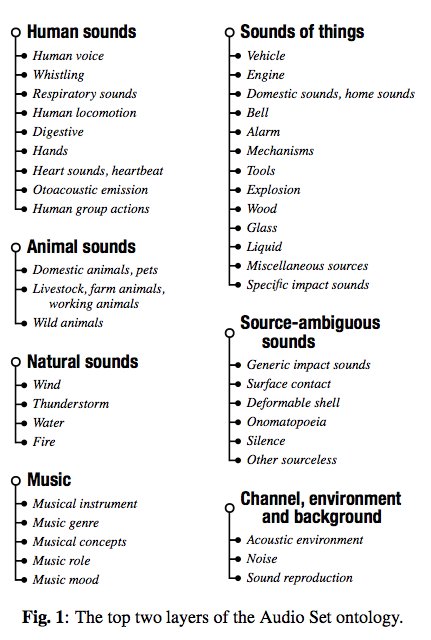 Human sounds

Human voice
Whistling
Respiratory sounds
Human locomotion
Digestive
Hands
Heart sounds, heartbeat
Otoacoustic emission
Human group actions

Animal sounds

Domestic animals, pets
Livestock, farm animals, working animals
Wild animals

Natural sounds

Wind
Thunderstorm
Water
Fire

Music

Musical instrument
Music genre
Musical concepts
Music role
Music mood

Sounds of things

Vehicle
Engine
Domestic sounds, home sounds
Bell
Alarm
Mechanisms
Tools
Explosion
Wood
Glass
Liquid
Miscellaneous sources
Specific impact sounds

Source-ambiguous sounds

Generic impact sounds
Surface contact
Deformable shell
Onomatopoeia
Silence
Other sourceless

Channel, environment and background

Acoustic environment
Noise
Sound reproduction

Fig. 1: The top two layers of the Audio Set ontology.